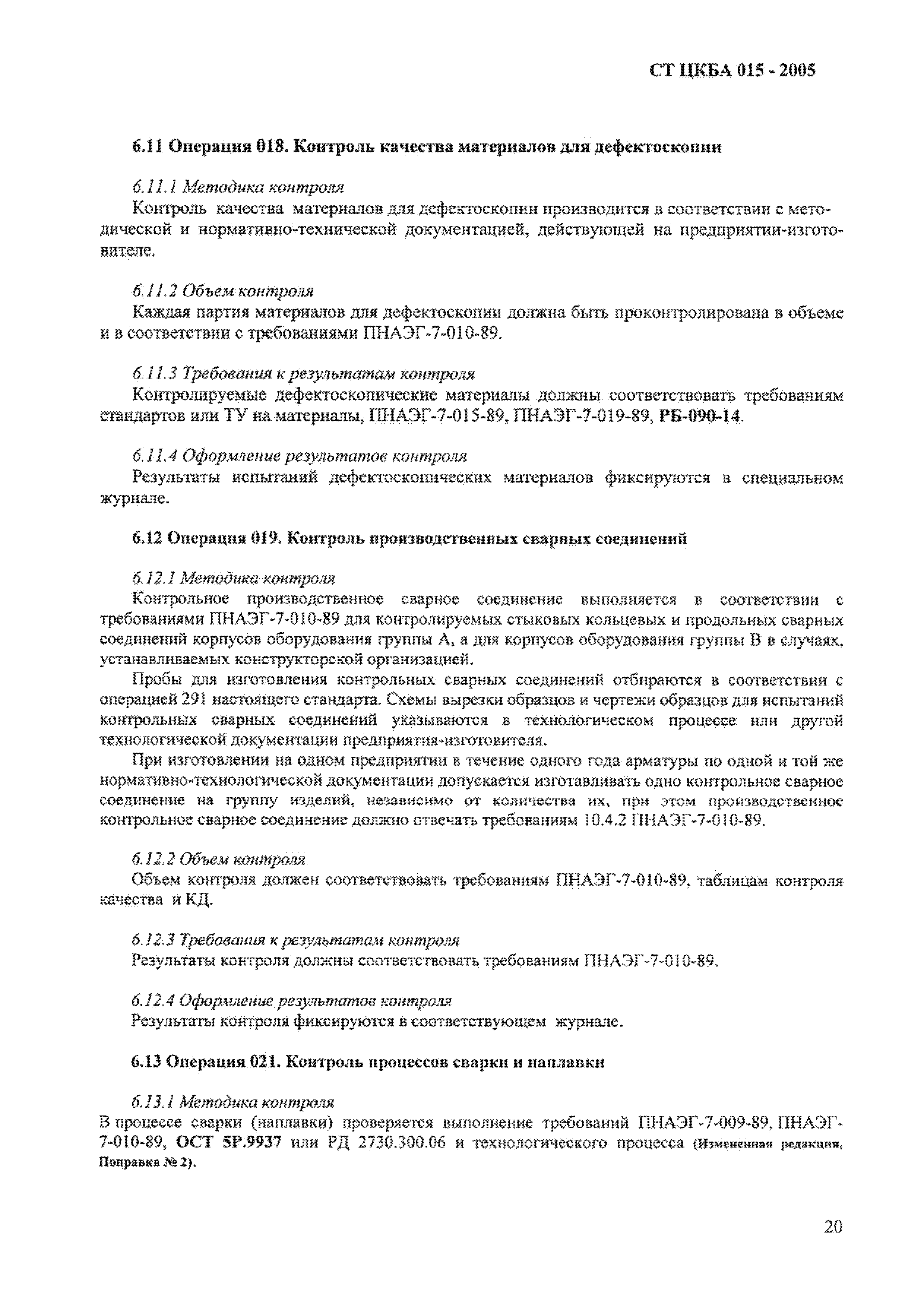 СТ ЦКБА 015 - 2005

6.11 Операция 018. Контроль качества материалов для дефектоскопии

6.11.1 Методика контроля
Контроль качества материалов для дефектоскопии производится в соответствии с методической и нормативно-технической документацией, действующей на предприятии-изготовителе.

6.11.2 Объем контроля
Каждая партия материалов для дефектоскопии должна быть проконтролирована в объеме и в соответствии с требованиями ПНАЭГ-7-010-89.

6.11.3 Требования к результатам контроля
Контролируемые дефектоскопические материалы должны соответствовать требованиям стандартов или ТУ на материалы, ПНАЭГ-7-015-89, ПНАЭГ-7-019-89, РБ-090-14.

6.11.4 Оформление результатов контроля
Результаты испытаний дефектоскопических материалов фиксируются в специальном журнале.

6.12 Операция 019. Контроль производственных сварных соединений

6.12.1 Методика контроля
Контрольное производственное сварное соединение выполняется в соответствии с требованиями ПНАЭГ-7-010-89 для контролируемых стыковых кольцевых и продольных сварных соединений корпусов оборудования группы А, а для корпусов оборудования группы В в случаях, устанавливаемых конструкторской организацией.
Пробы для изготовления контрольных сварных соединений отбираются в соответствии с операцией 291 настоящего стандарта. Схемы вырезки образцов и чертежи образцов для испытаний контрольных сварных соединений указываются в технологическом процессе или другой технологической документации предприятия-изготовителя.
При изготовлении на одном предприятии в течение одного года арматуры по одной и той же нормативно-технологической документации допускается изготавливать одно контрольное сварное соединение на группу изделий, независимо от количества их, при этом производственное контрольное сварное соединение должно отвечать требованиям 10.4.2 ПНАЭГ-7-010-89.

6.12.2 Объем контроля
Объем контроля должен соответствовать требованиям ПНАЭГ-7-010-89, таблицам контроля качества и КД.

6.12.3 Требования к результатам контроля
Результаты контроля должны соответствовать требованиям ПНАЭГ-7-010-89.

6.12.4 Оформление результатов контроля
Результаты контроля фиксируются в соответствующем журнале.

6.13 Операция 021. Контроль процессов сварки и наплавки

6.13.1 Методика контроля
В процессе сварки (наплавки) проверяется выполнение требований ПНАЭГ-7-009-89, ПНАЭГ-7-010-89, ОСТ 5Р.9937 или РД 2730.300.06 и технологического процесса (Измененная редакция, Поправка № 2).

20